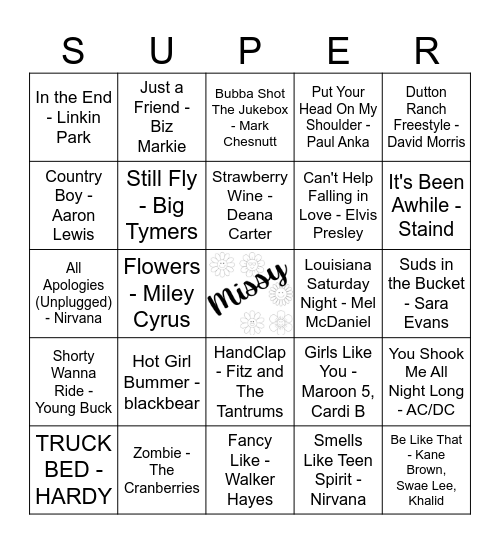 | S | U | P | E | R |
|---|---|---|---|---|
| In the End - Linkin Park | Just a Friend - Biz Markie | Bubba Shot The Jukebox - Mark Chesnutt | Put Your Head On My Shoulder - Paul Anka | Dutton Ranch Freestyle - David Morris |
| Country Boy - Aaron Lewis | Still Fly - Big Tymers | Strawberry Wine - Deana Carter | Can't Help Falling in Love - Elvis Presley | It's Been Awhile - Staind |
| All Apologies (Unplugged) - Nirvana | Flowers - Miley Cyrus | Missy | Louisiana Saturday Night - Mel McDaniel | Suds in the Bucket - Sara Evans |
| Shorty Wanna Ride - Young Buck | Hot Girl Bummer - blackbear | HandClap - Fitz and The Tantrums | Girls Like You - Maroon 5, Cardi B | You Shook Me All Night Long - AC/DC |
| TRUCK BED - HARDY | Zombie - The Cranberries | Fancy Like - Walker Hayes | Smells Like Teen Spirit - Nirvana | Be Like That - Kane Brown, Swae Lee, Khalid |